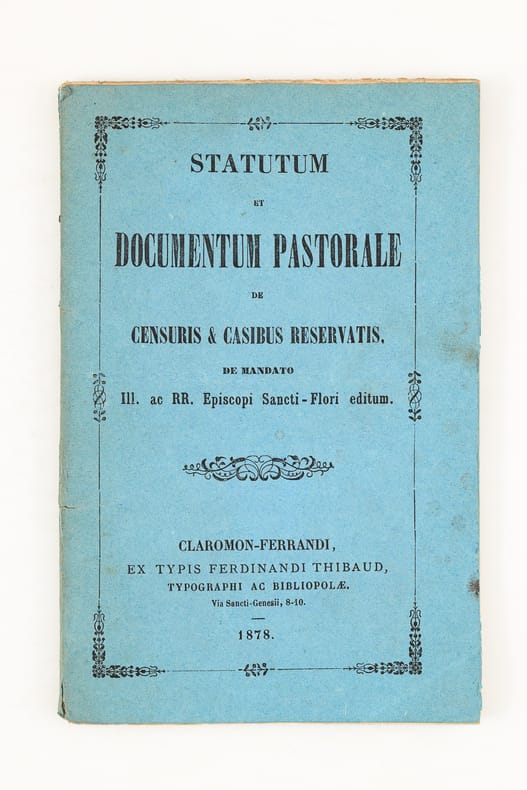 STATUTUM

ET

DOCUMENTUM PASTORALE

DE

CENSURIS & CASIBUS RESERVATIS,

DE MANDATO

Ill. ac RR. Episcopi Sancti-Flori editum.

CLAROMON-FERRANDI,
EX TYPIS FERDINANDI THIBAUD,
TYPOGRAPHI AC BIBLIOPOLÆ.
Via Sancti-Genesii, 8-10.

1878.